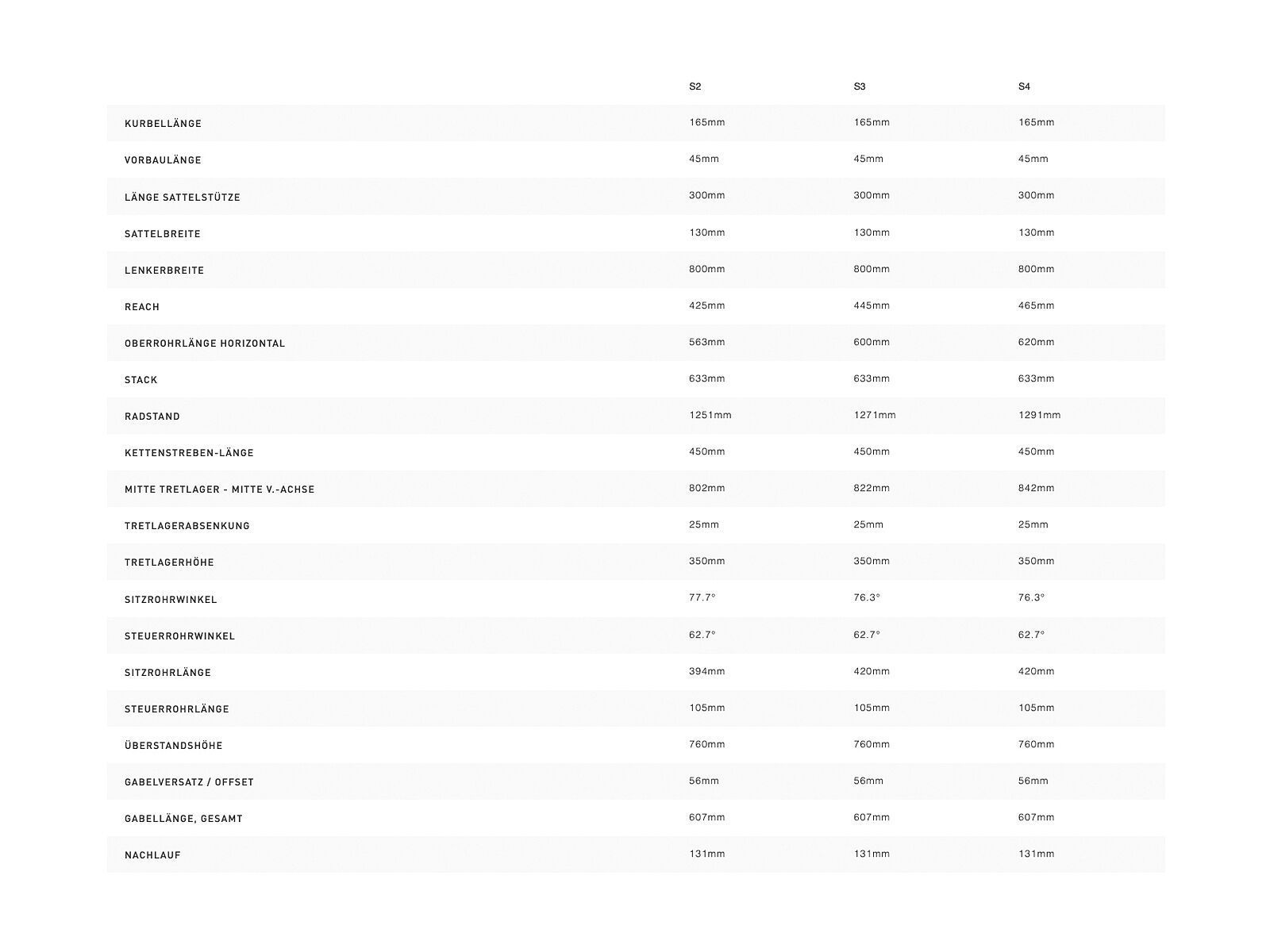 | | S2 | S3 | S4 |
|---|---|---|---|
| KURBELLÄNGE | 165mm | 165mm | 165mm |
| VORBAULÄNGE | 45mm | 45mm | 45mm |
| LÄNGE SATTELSTÜTZE | 300mm | 300mm | 300mm |
| SATTELBREITE | 130mm | 130mm | 130mm |
| LENKERBREITE | 800mm | 800mm | 800mm |
| REACH | 425mm | 445mm | 465mm |
| OBERROHRLÄNGE HORIZONTAL | 563mm | 600mm | 620mm |
| STACK | 633mm | 633mm | 633mm |
| RADSTAND | 1251mm | 1271mm | 1291mm |
| KETTENSTREBEN-LÄNGE | 450mm | 450mm | 450mm |
| MITTE TRETLAGER - MITTE V.-ACHSE | 802mm | 822mm | 842mm |
| TRETLAGERABSENKUNG | 25mm | 25mm | 25mm |
| TRETLAGERHÖHE | 350mm | 350mm | 350mm |
| SITZROHRWINKEL | 77.7° | 76.3° | 76.3° |
| STEUERROHRWINKEL | 62.7° | 62.7° | 62.7° |
| SITZROHRLÄNGE | 394mm | 420mm | 420mm |
| STEUERROHRLÄNGE | 105mm | 105mm | 105mm |
| ÜBERSTANDSHÖHE | 760mm | 760mm | 760mm |
| GABELVERSATZ / OFFSET | 56mm | 56mm | 56mm |
| GABELLÄNGE, GESAMT | 607mm | 607mm | 607mm |
| NACHLAUF | 131mm | 131mm | 131mm |